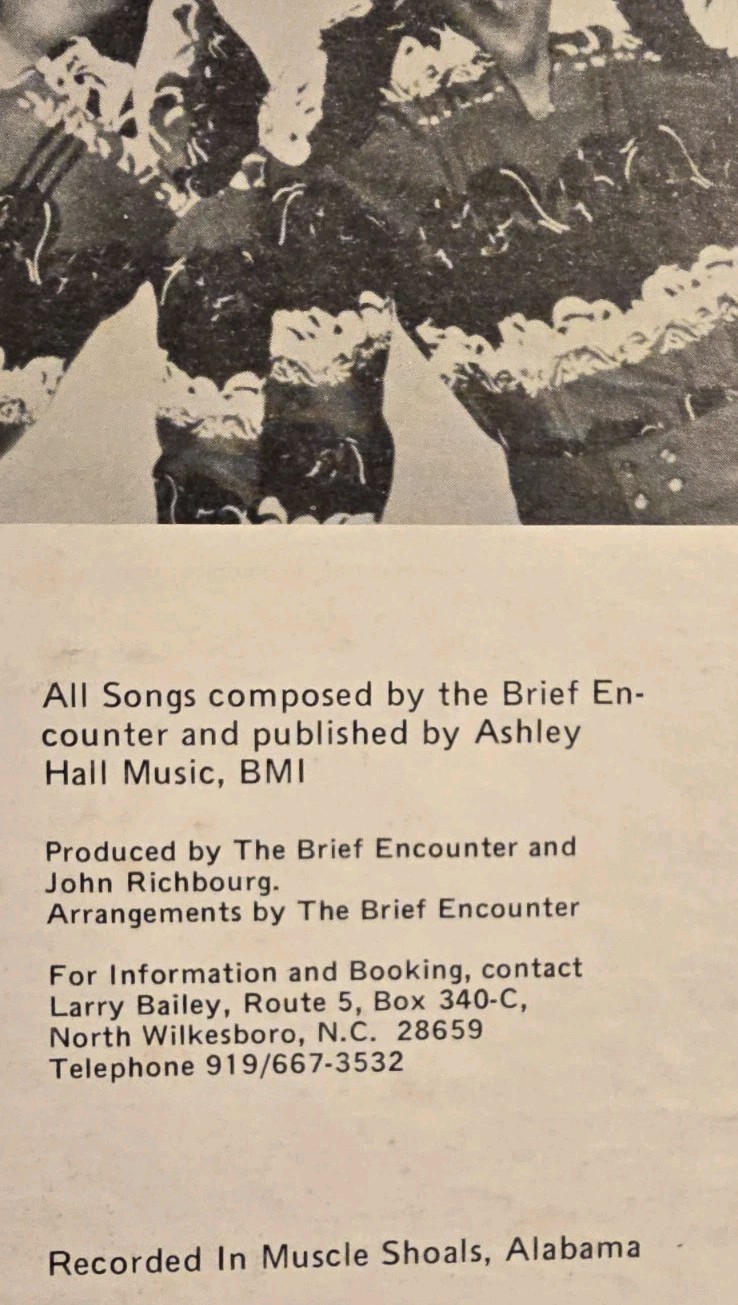 All Songs composed by the Brief Encounter and published by Ashley Hall Music, BMI

Produced by The Brief Encounter and John Richbourg.
Arrangements by The Brief Encounter

For Information and Booking, contact
Larry Bailey, Route 5, Box 340-C,
North Wilkesboro, N.C. 28659
Telephone 919/667-3532

Recorded In Muscle Shoals, Alabama